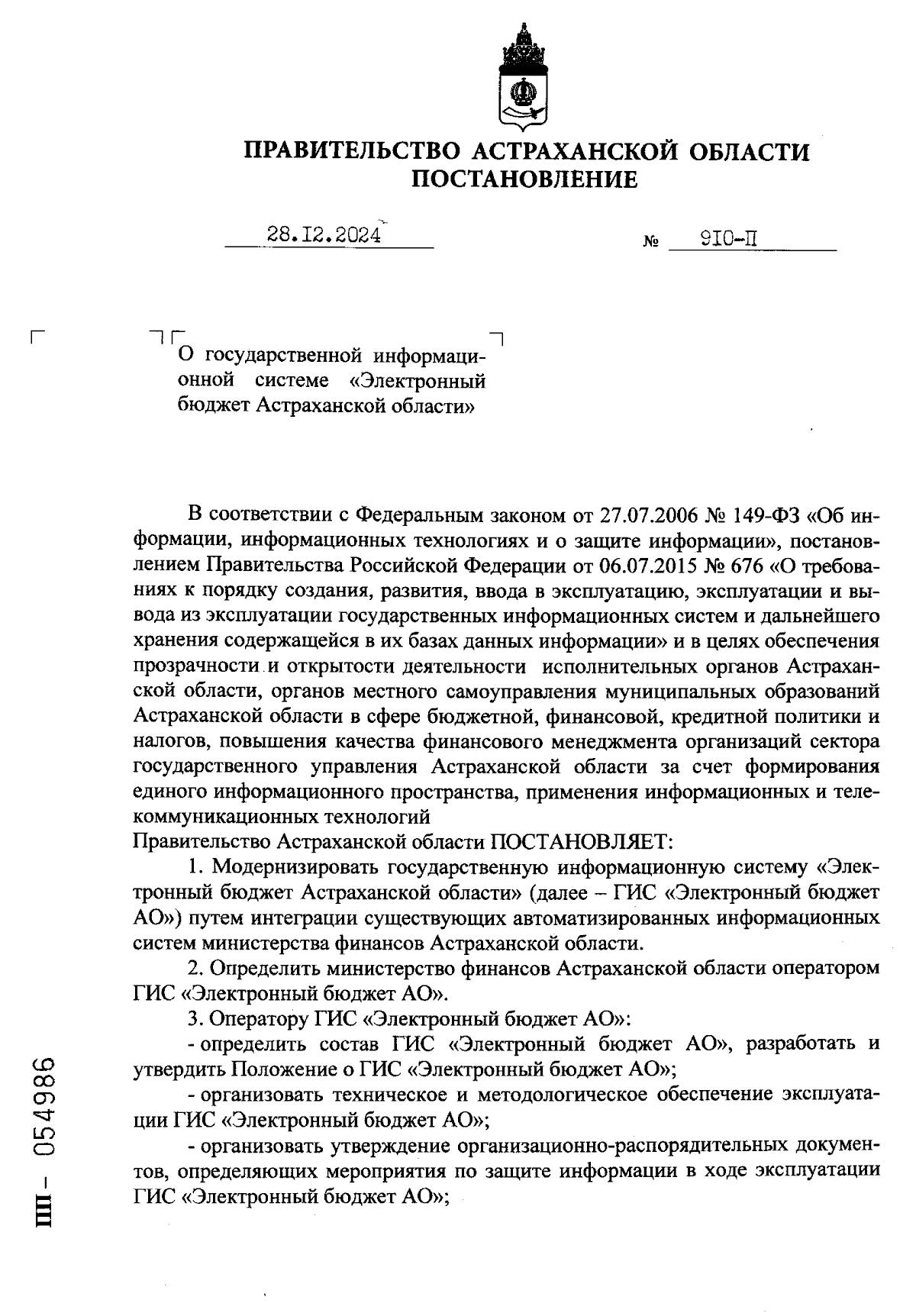 ПРАВИТЕЛЬСТВО АСТРАХАНСКОЙ ОБЛАСТИ
ПОСТАНОВЛЕНИЕ

28.I2.2024 № 9I0-П

О государственной информационной системе «Электронный бюджет Астраханской области»

В соответствии с Федеральным законом от 27.07.2006 № 149-ФЗ «Об информации, информационных технологиях и о защите информации», постановлением Правительства Российской Федерации от 06.07.2015 № 676 «О требованиях к порядку создания, развития, ввода в эксплуатацию, эксплуатации и вывода из эксплуатации государственных информационных систем и дальнейшего хранения содержащейся в их базах данных информации» и в целях обеспечения прозрачности и открытости деятельности исполнительных органов Астраханской области, органов местного самоуправления муниципальных образований Астраханской области в сфере бюджетной, финансовой, кредитной политики и налогов, повышения качества финансового менеджмента организаций сектора государственного управления Астраханской области за счет формирования единого информационного пространства, применения информационных и телекоммуникационных технологий
Правительство Астраханской области ПОСТАНОВЛЯЕТ:

1. Модернизировать государственную информационную систему «Электронный бюджет Астраханской области» (далее – ГИС «Электронный бюджет АО») путем интеграции существующих автоматизированных информационных систем министерства финансов Астраханской области.

2. Определить министерство финансов Астраханской области оператором ГИС «Электронный бюджет АО».

3. Оператору ГИС «Электронный бюджет АО»:

- определить состав ГИС «Электронный бюджет АО», разработать и утвердить Положение о ГИС «Электронный бюджет АО»;

- организовать техническое и методологическое обеспечение эксплуатации ГИС «Электронный бюджет АО»;

- организовать утверждение организационно-распорядительных документов, определяющих мероприятия по защите информации в ходе эксплуатации ГИС «Электронный бюджет АО»;

ПП – 054986